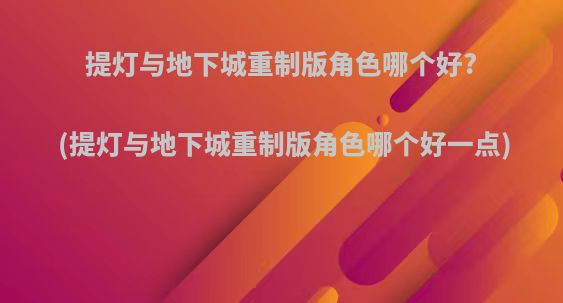 提灯与地下城重制版角色哪个好?

(提灯与地下城重制版角色哪个好一点)